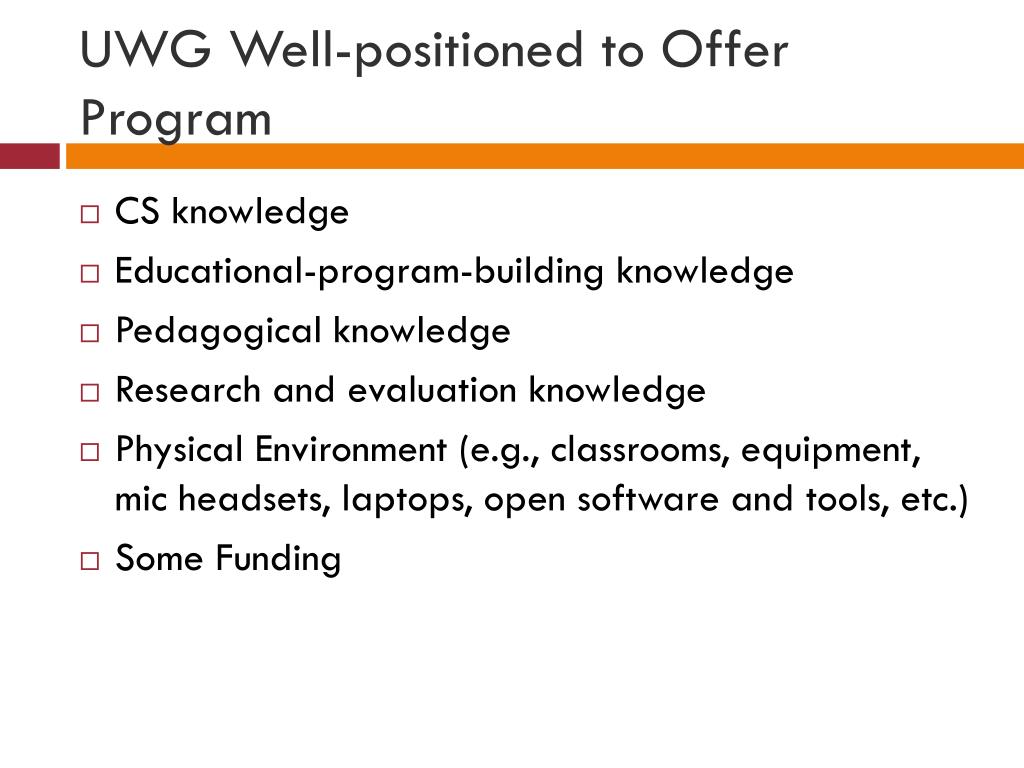 UWG Well-positioned to Offer Program

□ CS knowledge
□ Educational-program-building knowledge
□ Pedagogical knowledge
□ Research and evaluation knowledge
□ Physical Environment (e.g., classrooms, equipment, mic headsets, laptops, open software and tools, etc.)
□ Some Funding